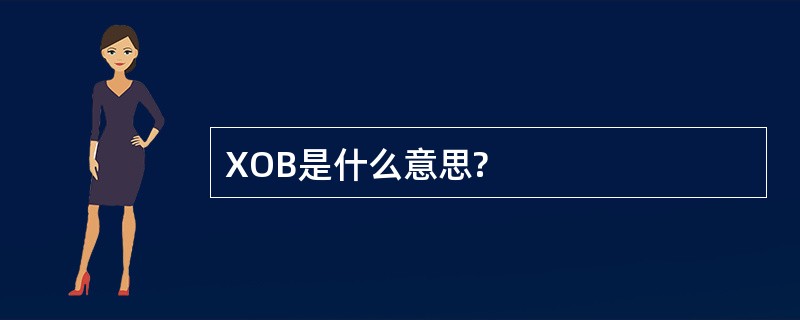 XOB是什么意思?